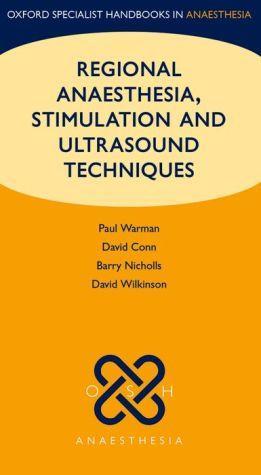 OXFORD SPECIALIST HANDBOOKS IN ANAESTHESIA

REGIONAL ANAESTHESIA, STIMULATION AND ULTRASOUND TECHNIQUES

Paul Warman
David Conn
Barry Nicholls
David Wilkinson

O S H

ANAESTHESIA